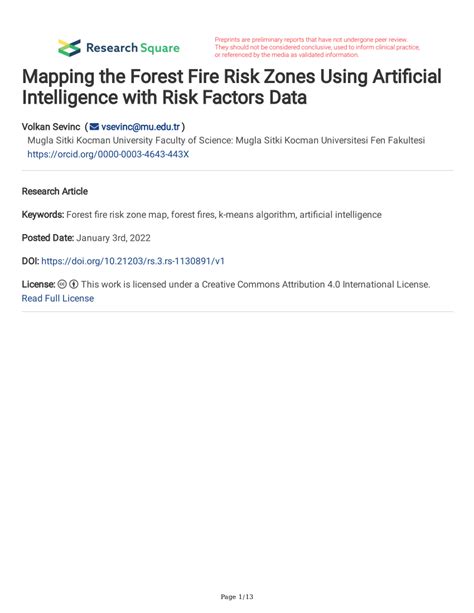 Research Square

Preprints are preliminary reports that have not undergone peer review. They should not be considered conclusive, used to inform clinical practice, or referenced by the media as validated information.

Mapping the Forest Fire Risk Zones Using Artificial Intelligence with Risk Factors Data

Volkan Sevinc ( vsevinc@mu.edu.tr )
Mugla Sitki Kocman University Faculty of Science: Mugla Sitki Kocman Universitesi Fen Fakultesi
https://orcid.org/0000-0003-4643-443X

Research Article

Keywords: Forest fire risk zone map, forest fires, k-means algorithm, artificial intelligence

Posted Date: January 3rd, 2022

DOI: https://doi.org/10.21203/rs.3.rs-1130891/v1

License: This work is licensed under a Creative Commons Attribution 4.0 International License. Read Full License

Page 1/13